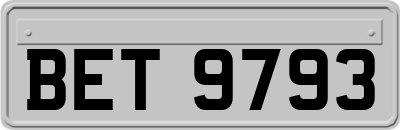 BET 9793